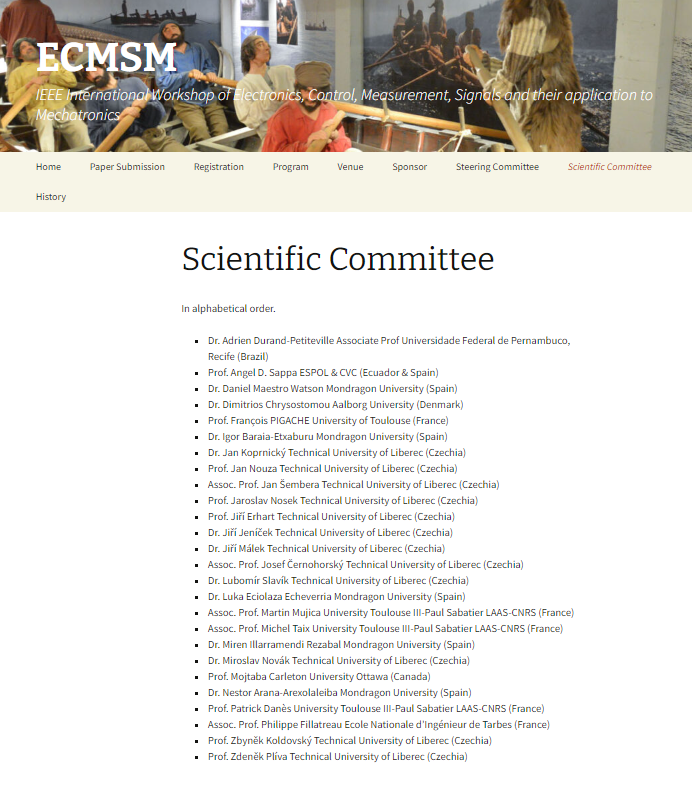 ECMSM

IEEE International Workshop of Electronics, Control, Measurement, Signals and their application to Mechatronics

Home Paper Submission Registration Program Venue Sponsor Steering Committee Scientific Committee History

Scientific Committee

In alphabetical order.

- Dr. Adrien Durand-Petiteville Associate Prof Universidade Federal de Pernambuco, Recife (Brazil)
- Prof. Angel D. Sappa ESPOL & CVC (Ecuador & Spain)
- Dr. Daniel Maestro Watson Mondragon University (Spain)
- Dr. Dimitrios Chrysostomou Aalborg University (Denmark)
- Prof. François PIGACHE University of Toulouse (France)
- Dr. Igor Baraia-Etxaburu Mondragon University (Spain)
- Dr. Jan Koprnický Technical University of Liberec (Czechia)
- Prof. Jan Nouza Technical University of Liberec (Czechia)
- Assoc. Prof. Jan Šembera Technical University of Liberec (Czechia)
- Prof. Jaroslav Nosek Technical University of Liberec (Czechia)
- Prof. Jiří Erhart Technical University of Liberec (Czechia)
- Dr. Jiří Jeníček Technical University of Liberec (Czechia)
- Dr. Jiří Málek Technical University of Liberec (Czechia)
- Assoc. Prof. Josef Černohorský Technical University of Liberec (Czechia)
- Dr. Lubomír Slavík Technical University of Liberec (Czechia)
- Dr. Luka Eciolaza Echeverria Mondragon University (Spain)
- Assoc. Prof. Martin Mujica University Toulouse III-Paul Sabatier LAAS-CNRS (France)
- Assoc. Prof. Michel Taix University Toulouse III-Paul Sabatier LAAS-CNRS (France)
- Dr. Miren Illarramendi Rezabal Mondragon University (Spain)
- Dr. Miroslav Novák Technical University of Liberec (Czechia)
- Prof. Mojtaba Carleton University Ottawa (Canada)
- Dr. Nestor Arana-Arexolaleiba Mondragon University (Spain)
- Prof. Patrick Danès University Toulouse III-Paul Sabatier LAAS-CNRS (France)
- Assoc. Prof. Philippe Fillatreau Ecole Nationale d'Ingénieur de Tarbes (France)
- Prof. Zbyněk Koldovský Technical University of Liberec (Czechia)
- Prof. Zdeněk Plíva Technical University of Liberec (Czechia)